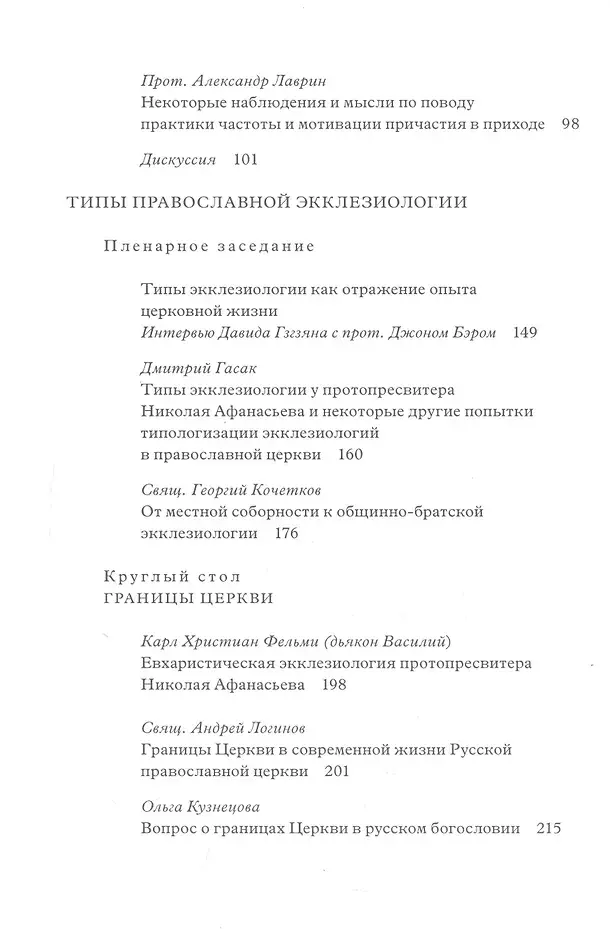 Прот. Александр Лаврин
Некоторые наблюдения и мысли по поводу практики частоты и мотивации причастия в приходе 98

Дискуссия 101

ТИПЫ ПРАВОСЛАВНОЙ ЭККЛЕЗИОЛОГИИ

Пленарное заседание

Типы экклезиологии как отражение опыта церковной жизни
Интервью Давида Гзгзяна с прот. Джоном Бэром 149

Дмитрий Гасак
Типы экклезиологии у протопресвитера Николая Афанасьева и некоторые другие попытки типологизации экклезиологий в православной церкви 160

Свящ. Георгий Кочетков
От местной соборности к общинно-братской экклезиологии 176

Круглый стол
ГРАНИЦЫ ЦЕРКВИ

Карл Христиан Фельми (дьякон Василий)
Евхаристическая экклезиология протопресвитера Николая Афанасьева 198

Свящ. Андрей Логинов
Границы Церкви в современной жизни Русской православной церкви 201

Ольга Кузнецова
Вопрос о границах Церкви в русском богословии 215